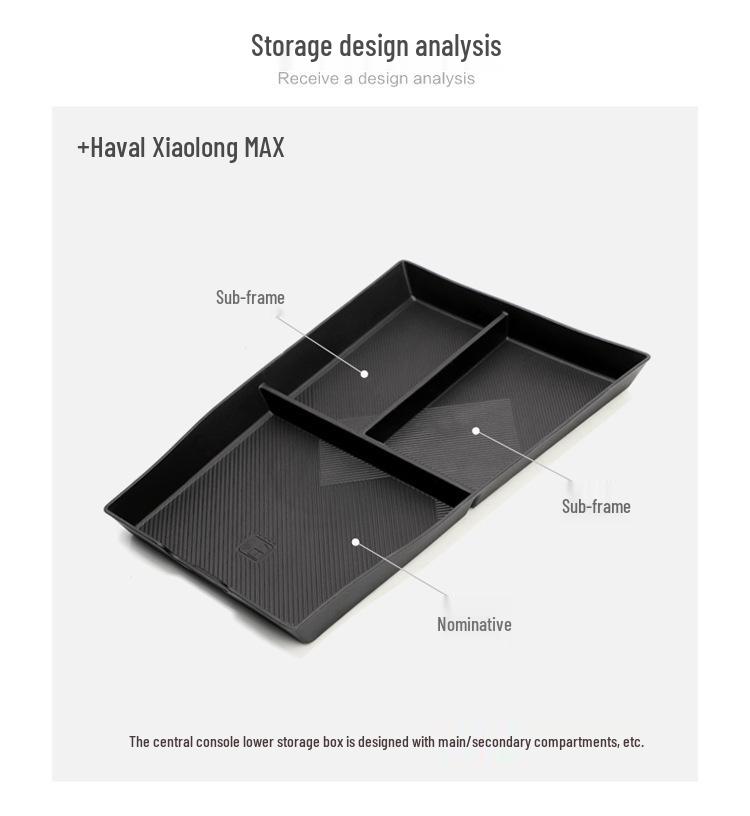 Storage design analysis

Receive a design analysis

+Haval Xiaolong MAX

Sub-frame

Sub-frame

Nominative

The central console lower storage box is designed with main/secondary compartments, etc.